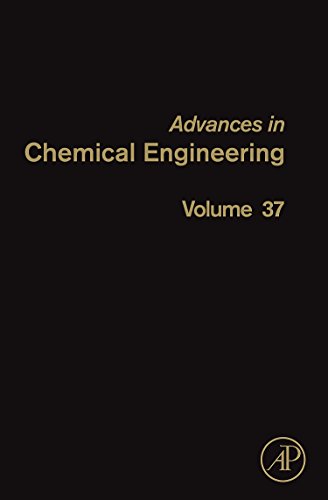 Advances in
Chemical Engineering

Volume 37

AP